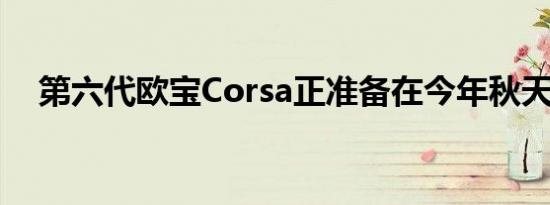 第六代欧宝Corsa正准备在今年秋天